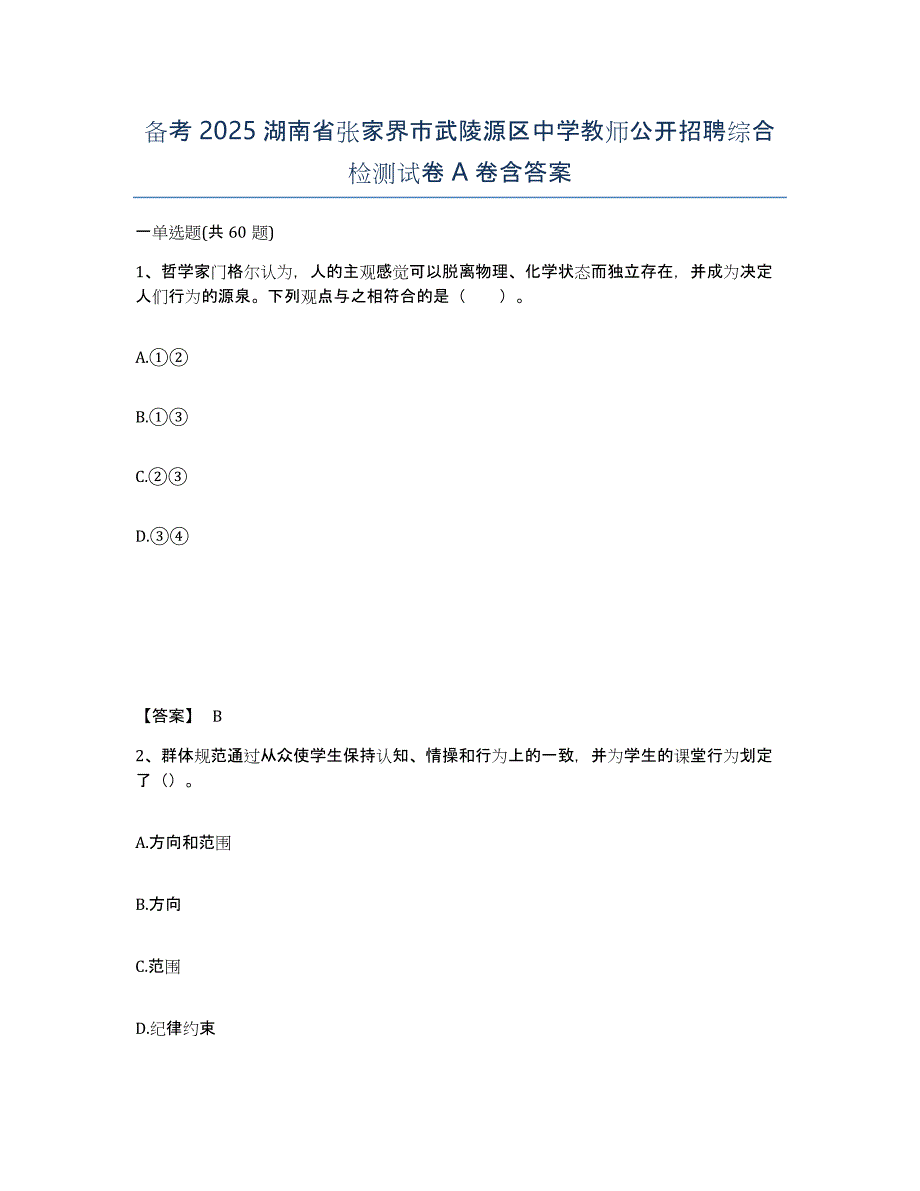 备考 2025 湖南省张家界市武陵源区中学教师公开招聘综合检测试卷 A 卷含答案

一单选题(共 60 题)

1、哲学家门格尔认为，人的主观感觉可以脱离物理、化学状态而独立存在，并成为决定人们行为的源泉。下列观点与之相符合的是（　　）。

A.①②

B.①③

C.②③

D.③④

【答案】 B

2、群体规范通过从众使学生保持认知、情操和行为上的一致，并为学生的课堂行为划定了（）。

A.方向和范围

B.方向

C.范围

D.纪律约束